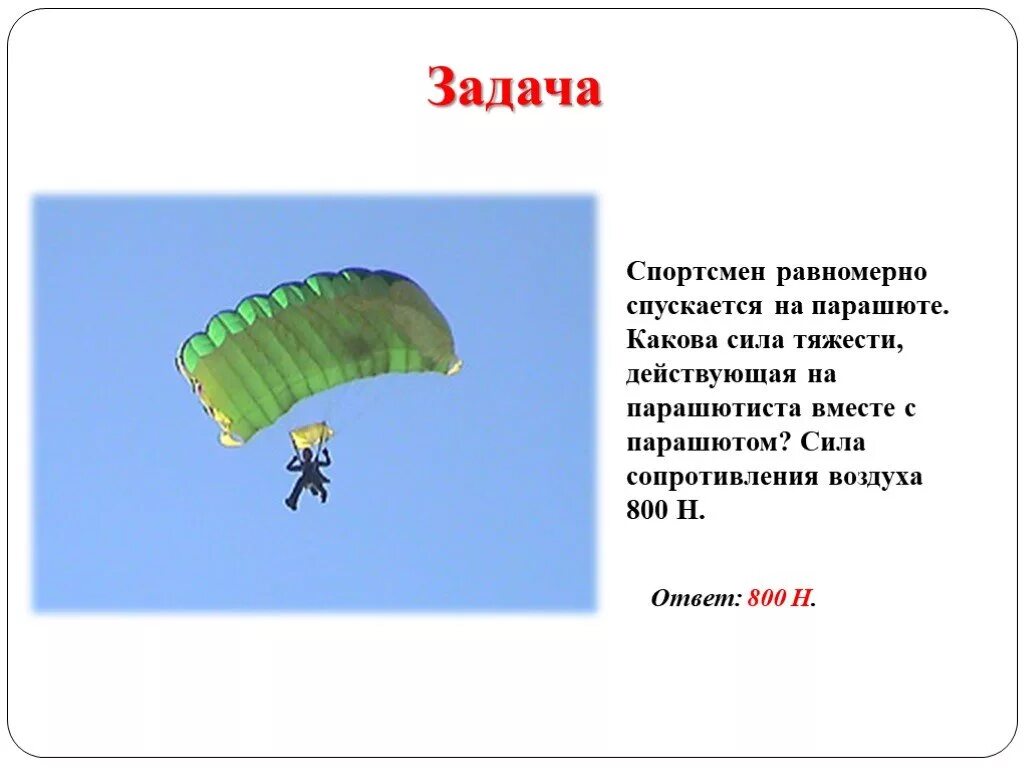 Задача

Спортсмен равномерно спускается на парашюте. Какова сила тяжести, действующая на парашютиста вместе с парашютом? Сила сопротивления воздуха 800 Н.

Ответ: 800 Н.